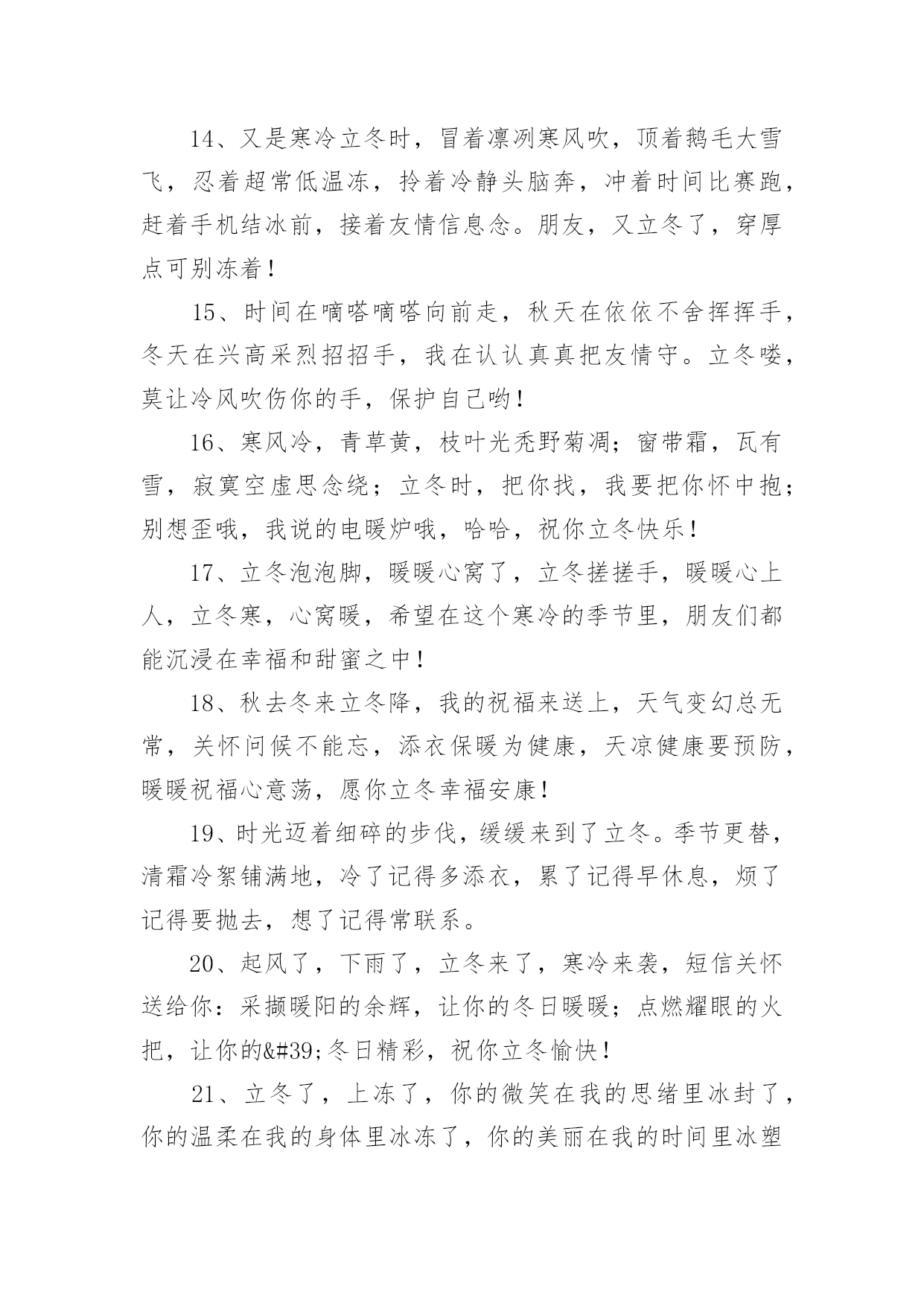 14、又是寒冷立冬时，冒着凛冽寒风吹，顶着鹅毛大雪飞，忍着超常低温冻，拎着冷静头脑奔，冲着时间比赛跑，赶着手机结冰前，接着友情信息念。朋友，又立冬了，穿厚点可别冻着！

15、时间在嘀嗒嘀嗒向前走，秋天在依依不舍挥挥手，冬天在兴高采烈招招手，我在认认真真把友情守。立冬喽，莫让冷风吹伤你的手，保护自己哟！

16、寒风冷，青草黄，枝叶光秃野菊凋；窗带霜，瓦有雪，寂寞空虚思念绕；立冬时，把你找，我要把你怀中抱；别想歪哦，我说的电暖炉哦，哈哈，祝你立冬快乐！

17、立冬泡泡脚，暖暖心窝了，立冬搓搓手，暖暖心上人，立冬寒，心窝暖，希望在这个寒冷的季节里，朋友们都能沉浸在幸福和甜蜜之中！

18、秋去冬来立冬降，我的祝福来送上，天气变幻总无常，关怀问候不能忘，添衣保暖为健康，天凉健康要预防，暖暖祝福心意荡，愿你立冬幸福安康！

19、时光迈着细碎的步伐，缓缓来到了立冬。季节更替，清霜冷絮铺满地，冷了记得多添衣，累了记得早休息，烦了记得要抛去，想了记得常联系。

20、起风了，下雨了，立冬来了，寒冷来袭，短信关怀送给你：采撷暖阳的余辉，让你的冬日暖暖；点燃耀眼的火把，让你的&#39;冬日精彩，祝你立冬愉快！

21、立冬了，上冻了，你的微笑在我的思绪里冰封了，你的温柔在我的身体里冰冻了，你的美丽在我的时间里冰塑